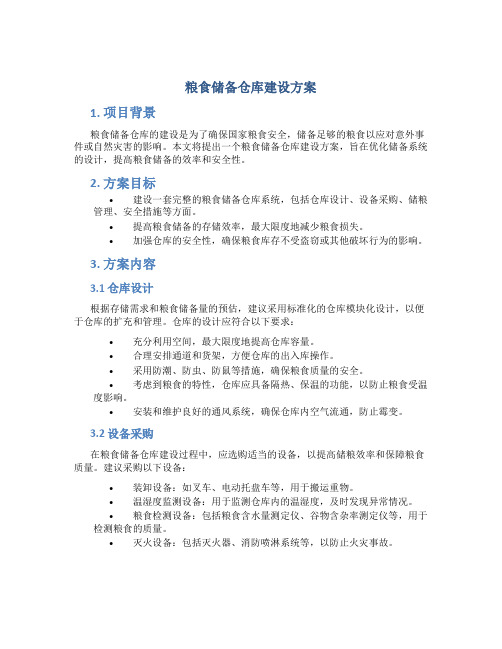 粮食储备仓库建设方案

1. 项目背景

粮食储备仓库的建设是为了确保国家粮食安全，储备足够的粮食以应对意外事件或自然灾害的影响。本文将提出一个粮食储备仓库建设方案，旨在优化储备系统的设计，提高粮食储备的效率和安全性。

2. 方案目标

• 建设一套完整的粮食储备仓库系统，包括仓库设计、设备采购、储粮管理、安全措施等方面。
• 提高粮食储备的存储效率，最大限度地减少粮食损失。
• 加强仓库的安全性，确保粮食库存不受盗窃或其他破坏行为的影响。

3. 方案内容

3.1 仓库设计

根据存储需求和粮食储备量的预估，建议采用标准化的仓库模块化设计，以便于仓库的扩充和管理。仓库的设计应符合以下要求：

• 充分利用空间，最大限度地提高仓库容量。
• 合理安排通道和货架，方便仓库的出入库操作。
• 采用防潮、防虫、防鼠等措施，确保粮食质量的安全。
• 考虑到粮食的特性，仓库应具备隔热、保温的功能，以防止粮食受温度影响。
• 安装和维护良好的通风系统，确保仓库内空气流通，防止霉变。

3.2 设备采购

在粮食储备仓库建设过程中，应选购适当的设备，以提高储粮效率和保障粮食质量。建议采购以下设备：

• 装卸设备：如叉车、电动托盘车等，用于搬运重物。
• 温湿度监测设备：用于监测仓库内的温湿度，及时发现异常情况。
• 粮食检测设备：包括粮食含水量测定仪、谷物含杂率测定仪等，用于检测粮食的质量。
• 灭火设备：包括灭火器、消防喷淋系统等，以防止火灾事故。